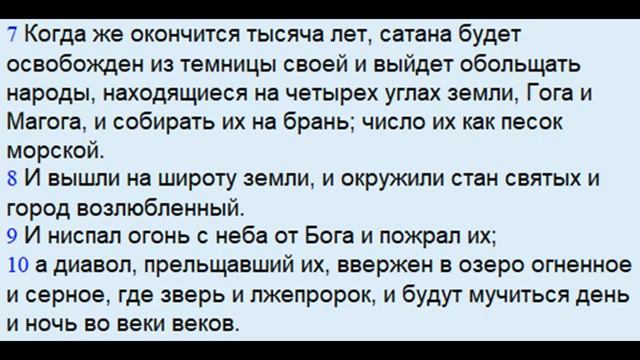 7 Когда же окончится тысяча лет, сатана будет освобожден из темницы своей и выйдет обольщать народы, находящиеся на четырех углах земли, Гога и Магога, и собирать их на брань; число их как песок морской.
8 И вышли на широту земли, и окружили стан святых и город возлюбленный.
9 И ниспал огонь с неба от Бога и пожрал их;
10 а диавол, прельщавший их, ввержен в озеро огненное и серное, где зверь и лжепророк, и будут мучиться день и ночь во веки веков.